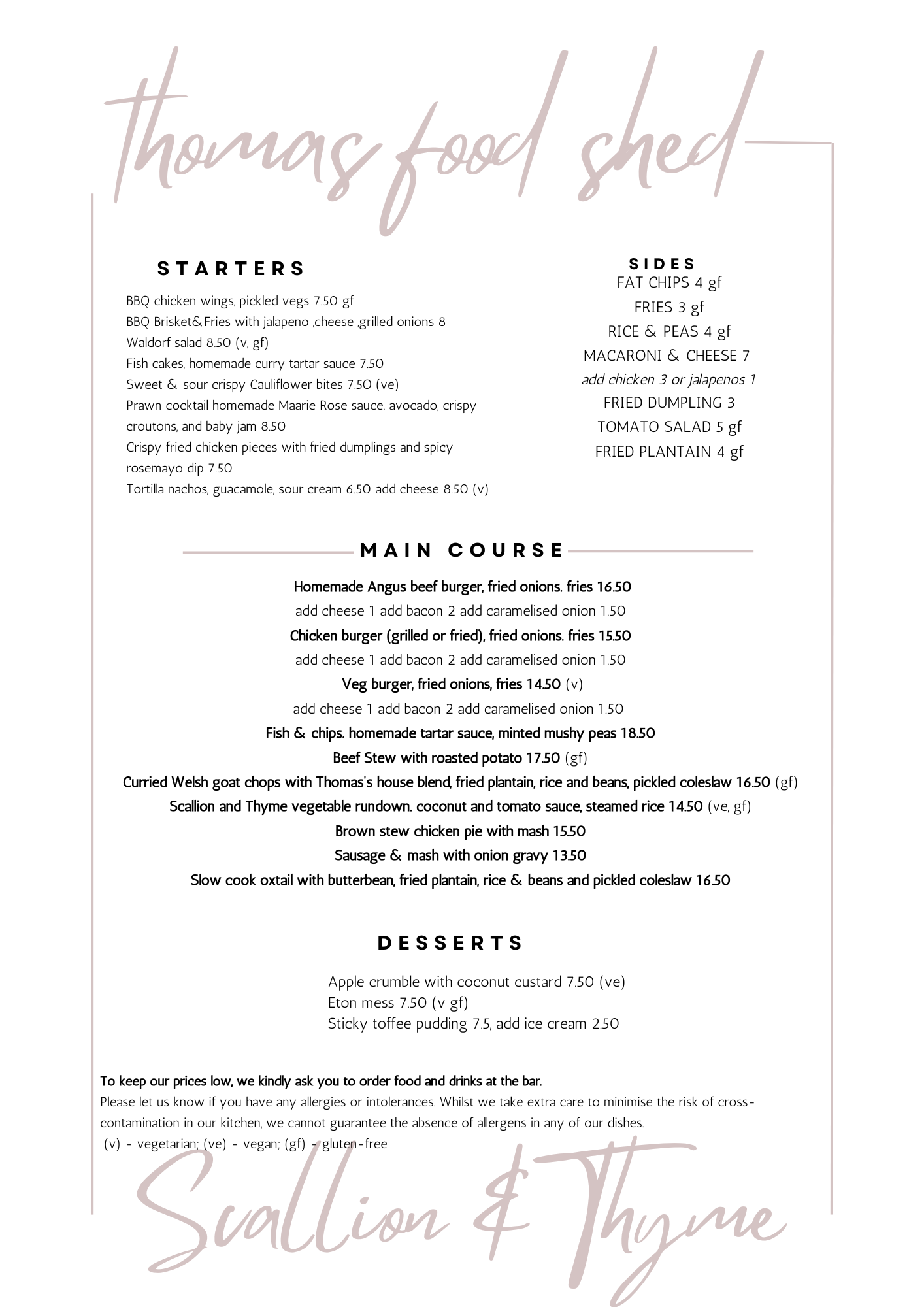 thomas food shed

STARTERS

BBQ chicken wings, pickled vegs 7.50 gf
BBQ Brisket&Fries with jalapeno ,cheese ,grilled onions 8
Waldorf salad 8.50 (v, gf)
Fish cakes, homemade curry tartar sauce 7.50
Sweet & sour crispy Cauliflower bites 7.50 (ve)
Prawn cocktail homemade Maarie Rose sauce. avocado, crispy croutons, and baby jam 8.50
Crispy fried chicken pieces with fried dumplings and spicy rosemayo dip 7.50
Tortilla nachos, guacamole, sour cream 6.50 add cheese 8.50 (v)

SIDES
FAT CHIPS 4 gf
FRIES 3 gf
RICE & PEAS 4 gf
MACARONI & CHEESE 7
add chicken 3 or jalapenos 1
FRIED DUMPLING 3
TOMATO SALAD 5 gf
FRIED PLANTAIN 4 gf

MAIN COURSE

Homemade Angus beef burger, fried onions. fries 16.50
add cheese 1 add bacon 2 add caramelised onion 1.50
Chicken burger (grilled or fried), fried onions. fries 15.50
add cheese 1 add bacon 2 add caramelised onion 1.50
Veg burger, fried onions, fries 14.50 (v)
add cheese 1 add bacon 2 add caramelised onion 1.50
Fish & chips. homemade tartar sauce, minted mushy peas 18.50
Beef Stew with roasted potato 17.50 (gf)
Curried Welsh goat chops with Thomas's house blend, fried plantain, rice and beans, pickled coleslaw 16.50 (gf)
Scallion and Thyme vegetable rundown. coconut and tomato sauce, steamed rice 14.50 (ve, gf)
Brown stew chicken pie with mash 15.50
Sausage & mash with onion gravy 13.50
Slow cook oxtail with butterbean, fried plantain, rice & beans and pickled coleslaw 16.50

DESSERTS

Apple crumble with coconut custard 7.50 (ve)
Eton mess 7.50 (v gf)
Sticky toffee pudding 7.5, add ice cream 2.50

To keep our prices low, we kindly ask you to order food and drinks at the bar.
Please let us know if you have any allergies or intolerances. Whilst we take extra care to minimise the risk of cross-contamination in our kitchen, we cannot guarantee the absence of allergens in any of our dishes.
(v) - vegetarian; (ve) - vegan; (gf) - gluten-free

Scallion & Thyme